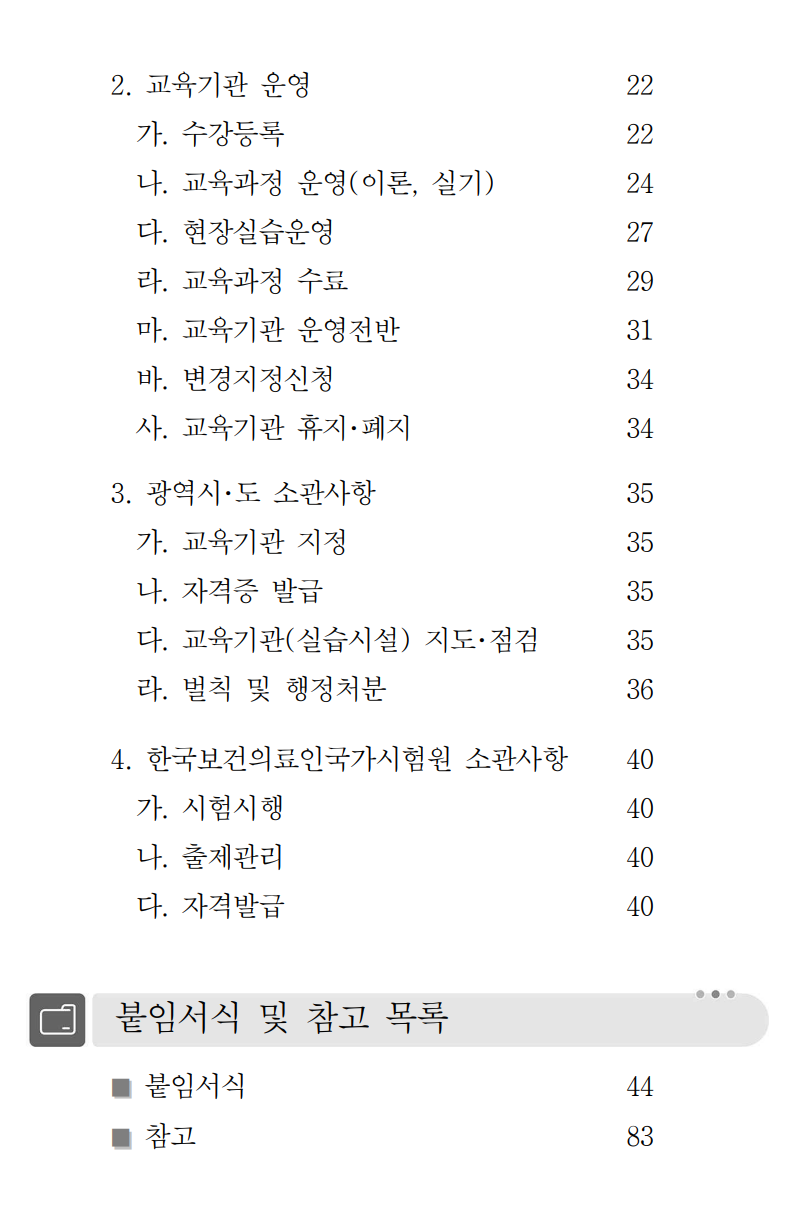 2. 교육기관 운영 22
가. 수강등록 22
나. 교육과정 운영(이론, 실기) 24
다. 현장실습운영 27
라. 교육과정 수료 29
마. 교육기관 운영전반 31
바. 변경지정신청 34
사. 교육기관 휴지·폐지 34

3. 광역시·도 소관사항 35
가. 교육기관 지정 35
나. 자격증 발급 35
다. 교육기관(실습시설) 지도·점검 35
라. 벌칙 및 행정처분 36

4. 한국보건의료인국가시험원 소관사항 40
가. 시험시행 40
나. 출제관리 40
다. 자격발급 40

붙임서식 및 참고 목록

■ 붙임서식 44
■ 참고 83